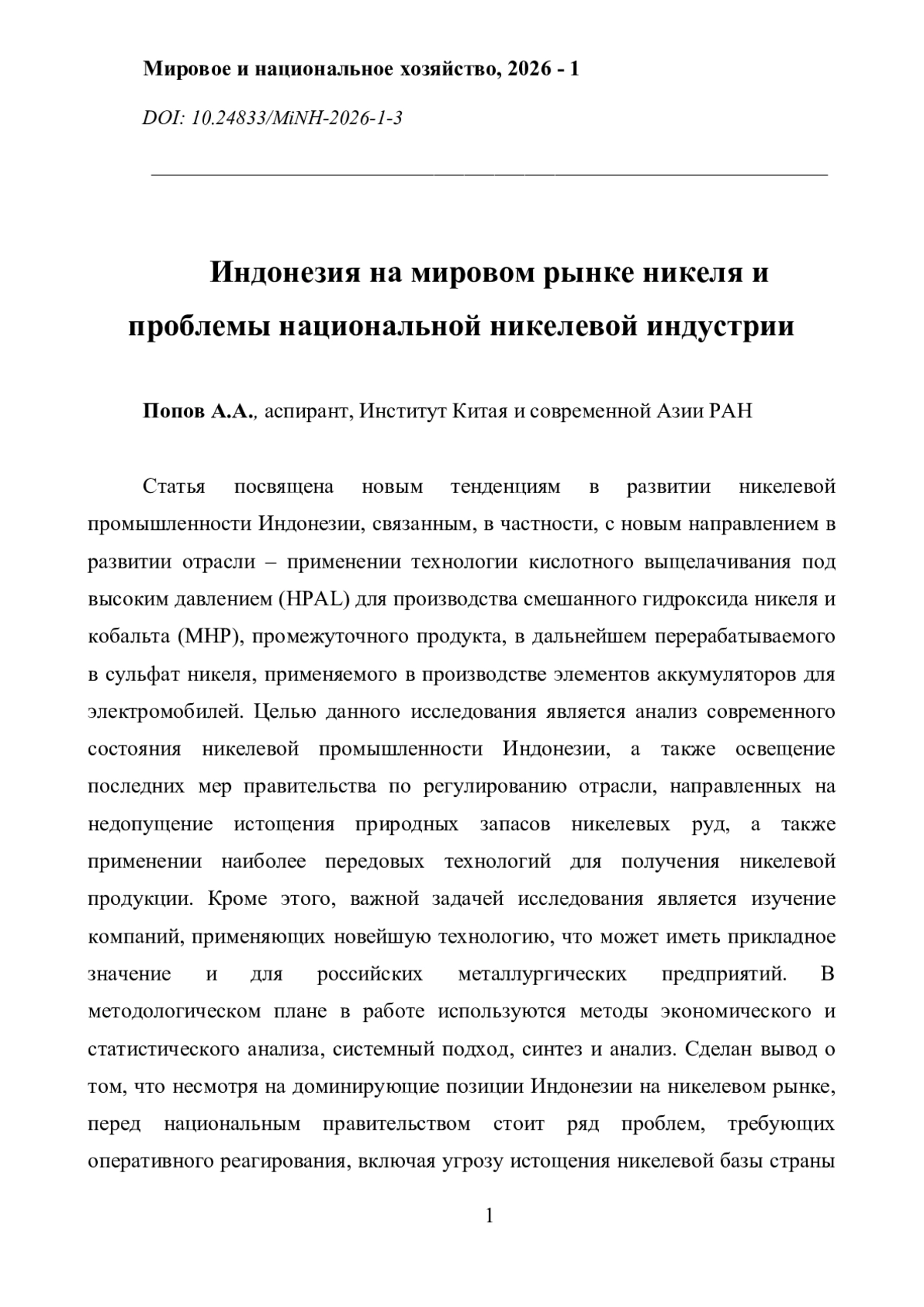 Мировое и национальное хозяйство, 2026 - 1

DOI: 10.24833/MiNH-2026-1-3

Индонезия на мировом рынке никеля и проблемы национальной никелевой индустрии

Попов А.А., аспирант, Институт Китая и современной Азии РАН

Статья посвящена новым тенденциям в развитии никелевой промышленности Индонезии, связанным, в частности, с новым направлением в развитии отрасли – применении технологии кислотного выщелачивания под высоким давлением (HPAL) для производства смешанного гидроксида никеля и кобальта (MHP), промежуточного продукта, в дальнейшем перерабатываемого в сульфат никеля, применяемого в производстве элементов аккумуляторов для электромобилей. Целью данного исследования является анализ современного состояния никелевой промышленности Индонезии, а также освещение последних мер правительства по регулированию отрасли, направленных на недопущение истощения природных запасов никелевых руд, а также применении наиболее передовых технологий для получения никелевой продукции. Кроме этого, важной задачей исследования является изучение компаний, применяющих новейшую технологию, что может иметь прикладное значение и для российских металлургических предприятий. В методологическом плане в работе используются методы экономического и статистического анализа, системный подход, синтез и анализ. Сделан вывод о том, что несмотря на доминирующие позиции Индонезии на никелевом рынке, перед национальным правительством стоит ряд проблем, требующих оперативного реагирования, включая угрозу истощения никелевой базы страны

1